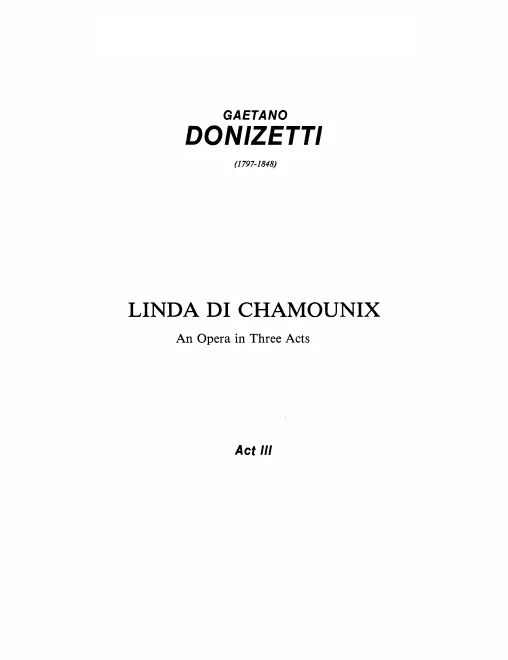 GAETANO
DONIZETTI
(1797-1848)

LINDA DI CHAMOUNIX
An Opera in Three Acts

Act III